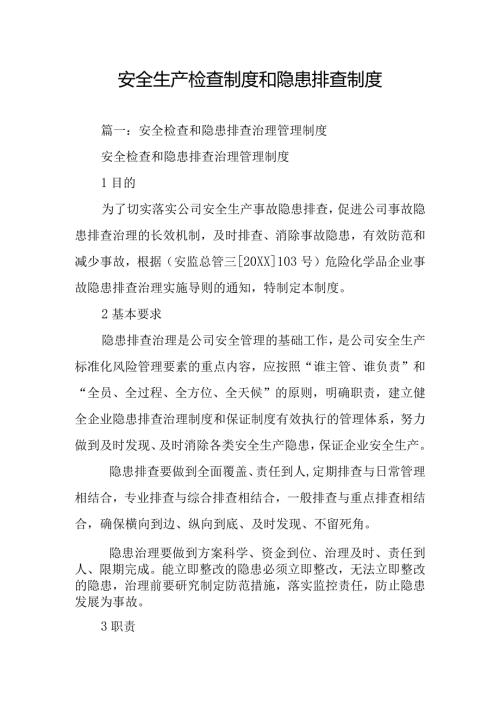 安全生产检查制度和隐患排查制度

篇一：安全检查和隐患排查治理管理制度

安全检查和隐患排查治理管理制度

1 目的

为了切实落实公司安全生产事故隐患排查，促进公司事故隐患排查治理的长效机制，及时排查、消除事故隐患，有效防范和减少事故，根据（安监总管三[20XX]103 号）危险化学品企业事故隐患排查治理实施导则的通知，特制定本制度。

2 基本要求

隐患排查治理是公司安全管理的基础工作，是公司安全生产标准化风险管理要素的重点内容，应按照“谁主管、谁负责”和“全员、全过程、全方位、全天候”的原则，明确职责，建立健全企业隐患排查治理制度和保证制度有效执行的管理体系，努力做到及时发现、及时消除各类安全生产隐患，保证企业安全生产。

隐患排查要做到全面覆盖、责任到人，定期排查与日常管理相结合，专业排查与综合排查相结合，一般排查与重点排查相结合，确保横向到边、纵向到底、及时发现、不留死角。

隐患治理要做到方案科学、资金到位、治理及时、责任到人、限期完成。能立即整改的隐患必须立即整改，无法立即整改的隐患，治理前要研究制定防范措施，落实监控责任，防止隐患发展为事故。

3 职责